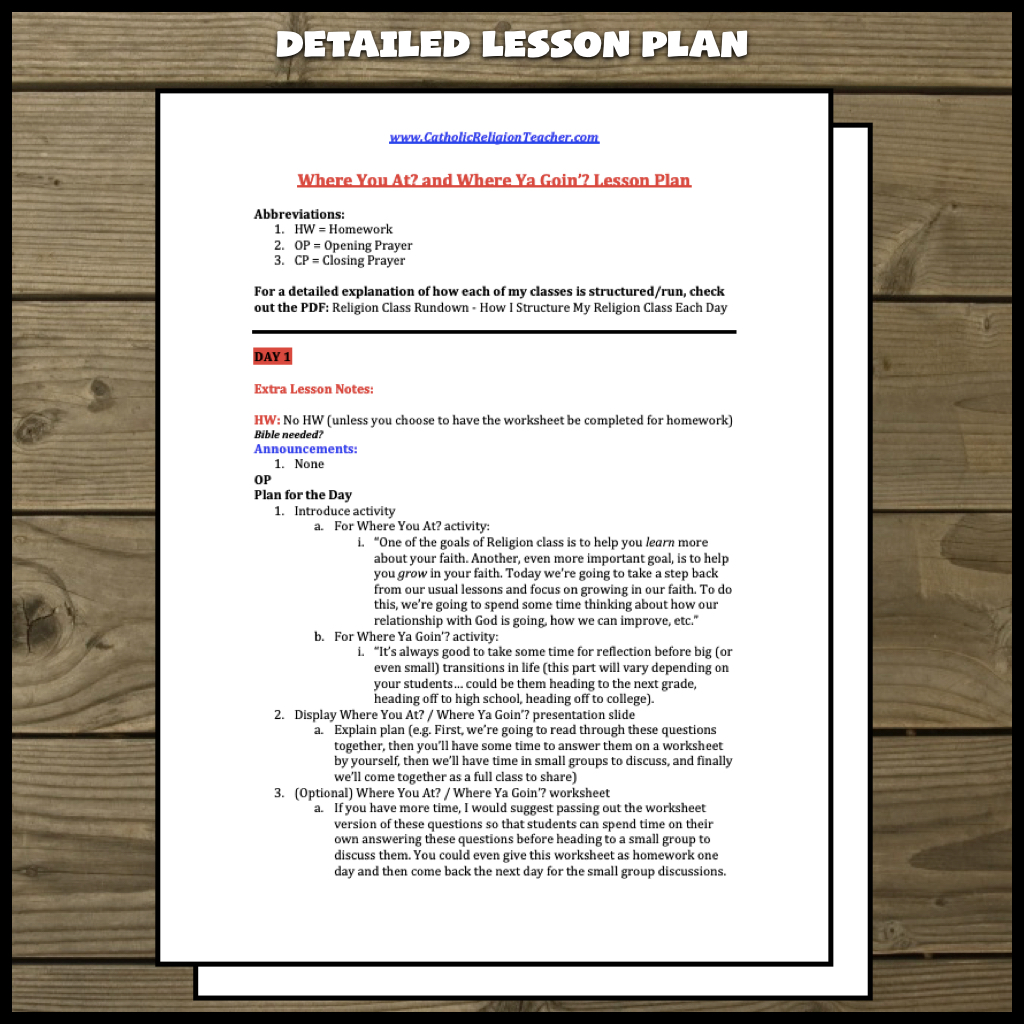 DETAILED LESSON PLAN

www.CatholicReligionTeacher.com

Where You At? and Where Ya Goin'? Lesson Plan

Abbreviations:
1. HW = Homework
2. OP = Opening Prayer
3. CP = Closing Prayer

For a detailed explanation of how each of my classes is structured/run, check out the PDF: Religion Class Rundown - How I Structure My Religion Class Each Day

DAY 1

Extra Lesson Notes:

HW: No HW (unless you choose to have the worksheet be completed for homework)
Bible needed?
Announcements:
1. None
OP
Plan for the Day
1. Introduce activity
a. For Where You At? activity:
i. "One of the goals of Religion class is to help you learn more about your faith. Another, even more important goal, is to help you grow in your faith. Today we're going to take a step back from our usual lessons and focus on growing in our faith. To do this, we're going to spend some time thinking about how our relationship with God is going, how we can improve, etc."
b. For Where Ya Goin'? activity:
i. "It's always good to take some time for reflection before big (or even small) transitions in life (this part will vary depending on your students… could be them heading to the next grade, heading off to high school, heading off to college).
2. Display Where You At? / Where Ya Goin'? presentation slide
a. Explain plan (e.g. First, we're going to read through these questions together, then you'll have some time to answer them on a worksheet by yourself, then we'll have time in small groups to discuss, and finally we'll come together as a full class to share)
3. (Optional) Where You At? / Where Ya Goin'? worksheet
a. If you have more time, I would suggest passing out the worksheet version of these questions so that students can spend time on their own answering these questions before heading to a small group to discuss them. You could even give this worksheet as homework one day and then come back the next day for the small group discussions.